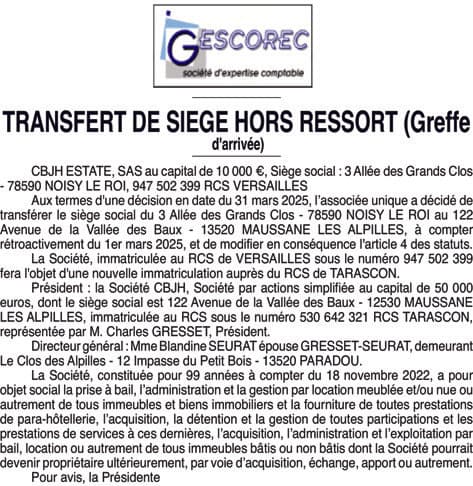 GESCOREC
société d'expertise comptable

TRANSFERT DE SIEGE HORS RESSORT (Greffe d'arrivée)

CBJH ESTATE, SAS au capital de 10 000 €, Siège social : 3 Allée des Grands Clos - 78590 NOISY LE ROI, 947 502 399 RCS VERSAILLES

Aux termes d'une décision en date du 31 mars 2025, l'associée unique a décidé de transférer le siège social du 3 Allée des Grands Clos - 78590 NOISY LE ROI au 122 Avenue de la Vallée des Baux - 13520 MAUSSANE LES ALPILLES, à compter rétroactivement du 1er mars 2025, et de modifier en conséquence l'article 4 des statuts.

La Société, immatriculée au RCS de VERSAILLES sous le numéro 947 502 399 fera l'objet d'une nouvelle immatriculation auprès du RCS de TARASCON.

Président : la Société CBJH, Société par actions simplifiée au capital de 50 000 euros, dont le siège social est 122 Avenue de la Vallée des Baux - 12530 MAUSSANE LES ALPILLES, immatriculée au RCS sous le numéro 530 642 321 RCS TARASCON, représentée par M. Charles GRESSET, Président.

Directeur général : Mme Blandine SEURAT épouse GRESSET-SEURAT, demeurant Le Clos des Alpilles - 12 Impasse du Petit Bois - 13520 PARADOU.

La Société, constituée pour 99 années à compter du 18 novembre 2022, a pour objet social la prise à bail, l'administration et la gestion par location meublée et/ou nue ou autrement de tous immeubles et biens immobiliers et la fourniture de toutes prestations de para-hôtellerie, l'acquisition, la détention et la gestion de toutes participations et les prestations de services à ces dernières, l'acquisition, l'administration et l'exploitation par bail, location ou autrement de tous immeubles bâtis ou non bâtis dont la Société pourrait devenir propriétaire ultérieurement, par voie d'acquisition, échange, apport ou autrement.

Pour avis, la Présidente